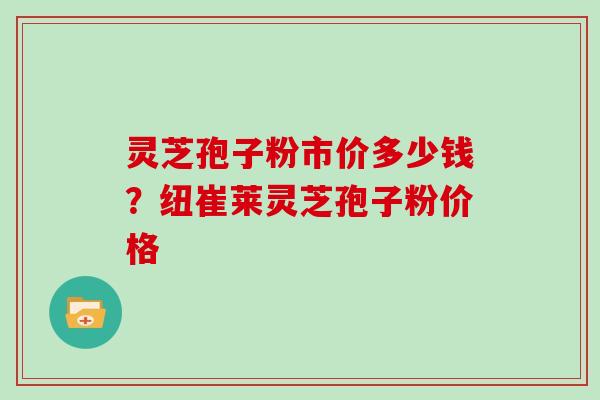 灵芝孢子粉市价多少钱？纽崔莱灵芝孢子粉价格